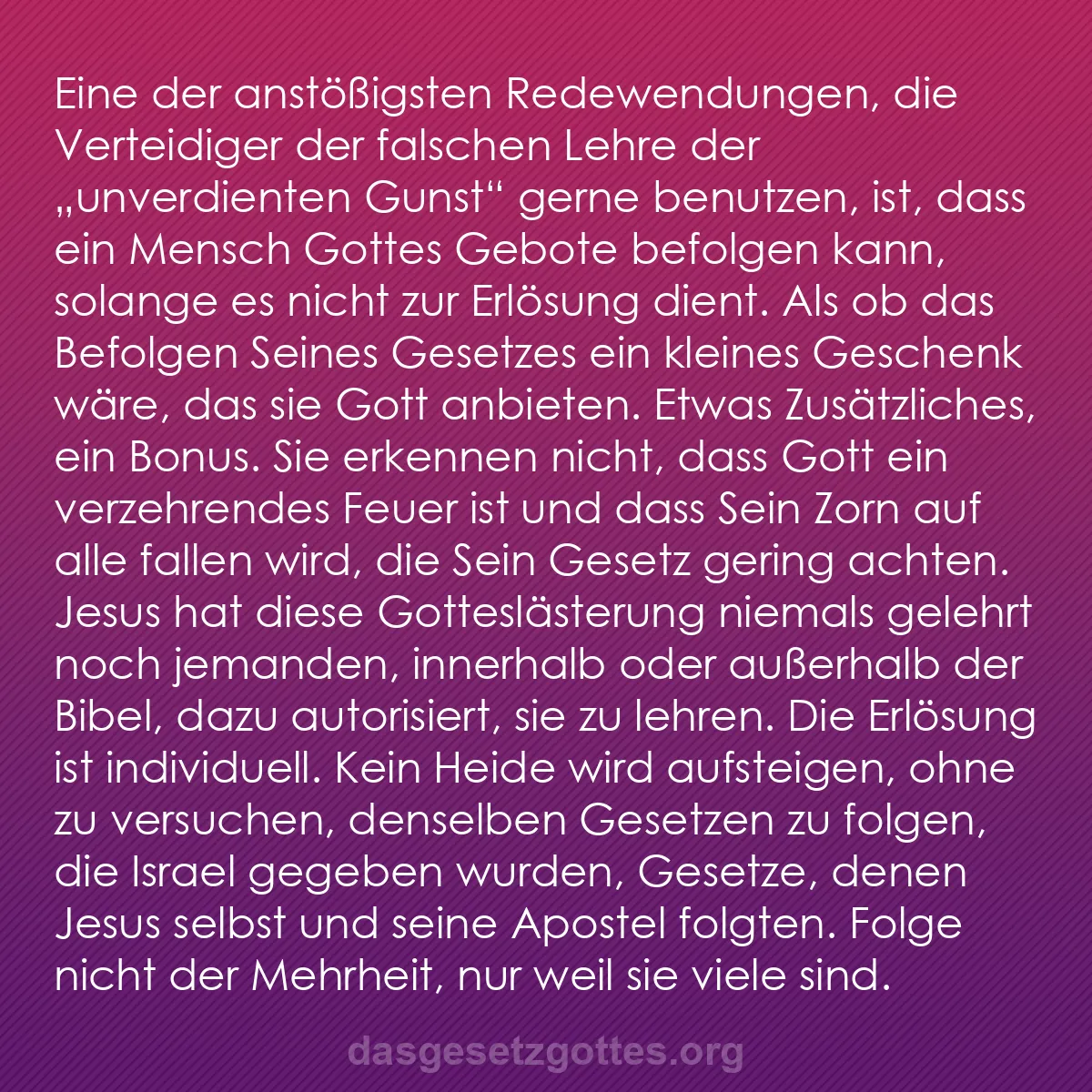 Eine der anstößigsten Redewendungen, die Verteidiger der falschen Lehre der „unverdienten Gunst“ gerne benutzen, ist, dass ein Mensch Gottes Gebote befolgen kann, solange es nicht zur Erlösung dient. Als ob das Befolgen Seines Gesetzes ein kleines Geschenk wäre, das sie Gott anbieten. Etwas Zusätzliches, ein Bonus. Sie erkennen nicht, dass Gott ein verzehrendes Feuer ist und dass Sein Zorn auf alle fallen wird, die Sein Gesetz gering achten. Jesus hat diese Gotteslästerung niemals gelehrt noch jemanden, innerhalb oder außerhalb der Bibel, dazu autorisiert, sie zu lehren. Die Erlösung ist individuell. Kein Heide wird aufsteigen, ohne zu versuchen, denselben Gesetzen zu folgen, die Israel gegeben wurden, Gesetze, denen Jesus selbst und seine Apostel folgten. Folge nicht der Mehrheit, nur weil sie viele sind.

dasgesetzgottes.org